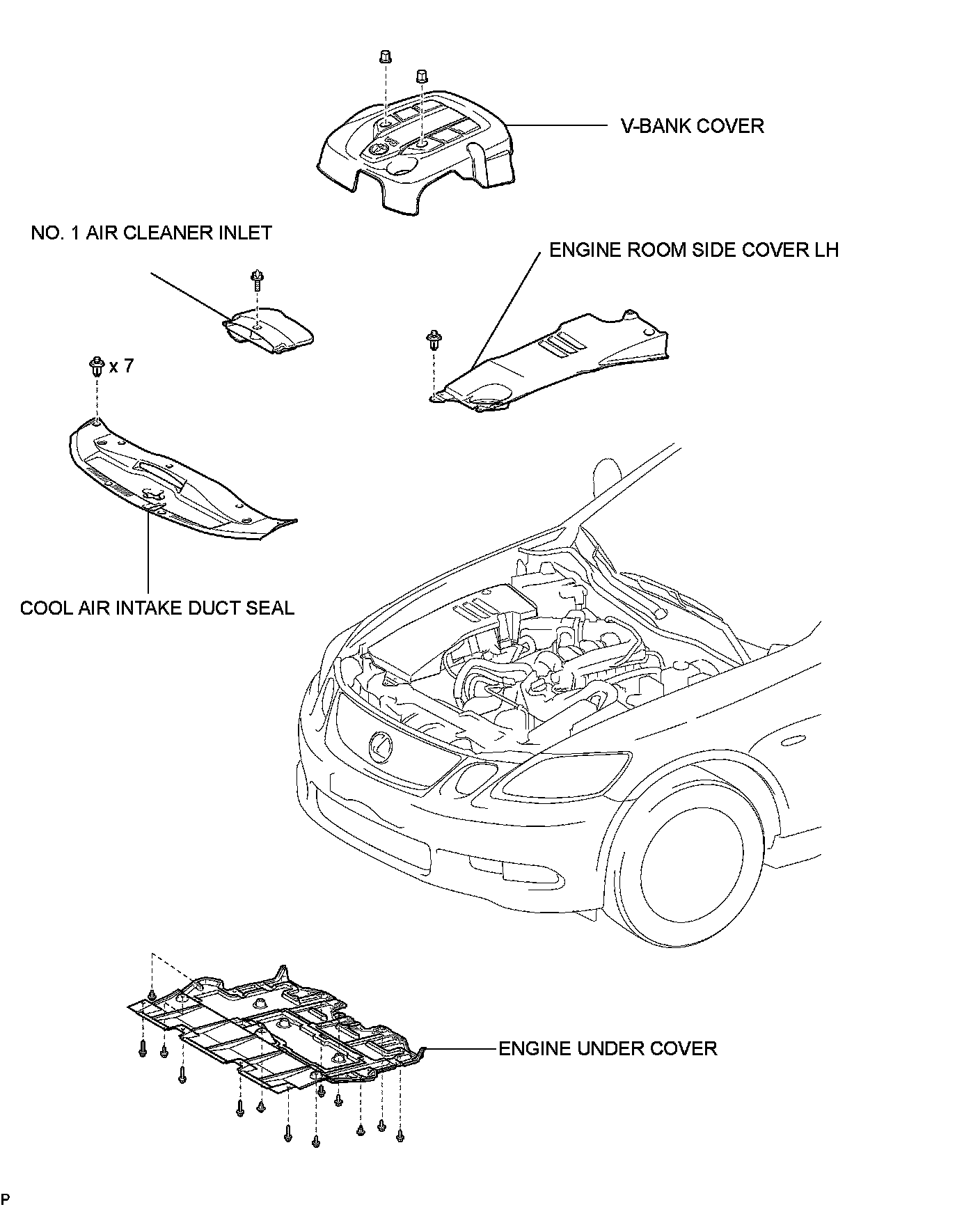 V-BANK COVER

NO. 1 AIR CLEANER INLET

ENGINE ROOM SIDE COVER LH

x 7

COOL AIR INTAKE DUCT SEAL

ENGINE UNDER COVER

P